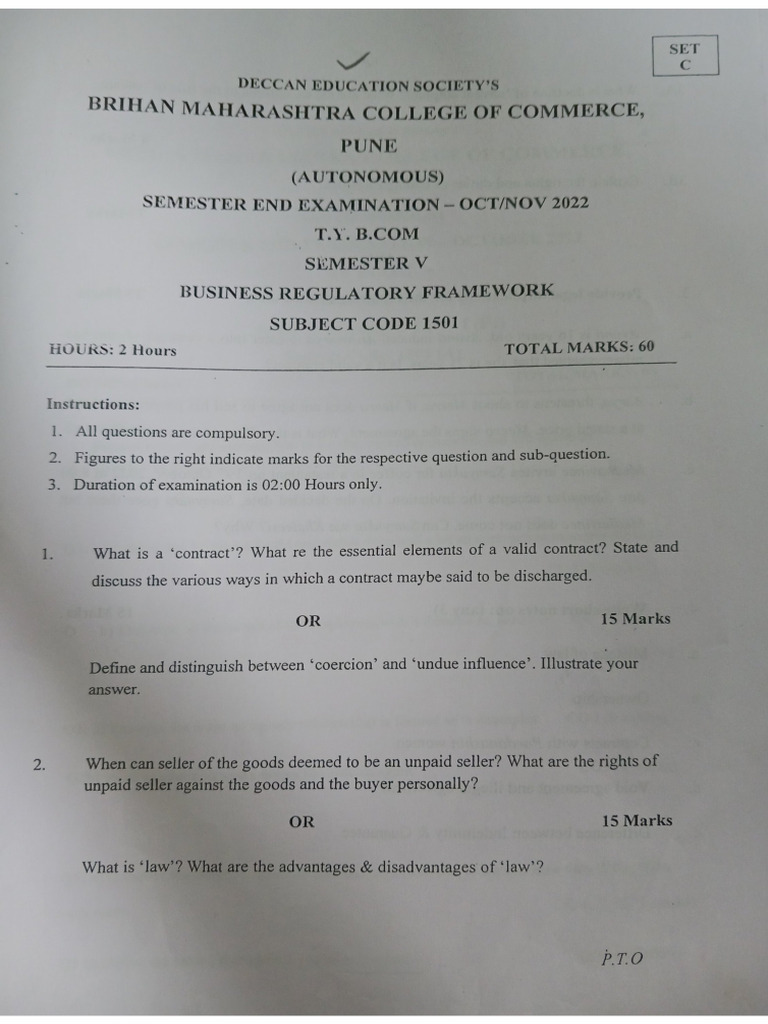 SET
C

DECCAN EDUCATION SOCIETY'S
BRIHAN MAHARASHTRA COLLEGE OF COMMERCE, PUNE
(AUTONOMOUS)
SEMESTER END EXAMINATION – OCT/NOV 2022
T.Y. B.COM
SEMESTER V
BUSINESS REGULATORY FRAMEWORK
SUBJECT CODE 1501

HOURS: 2 Hours TOTAL MARKS: 60

Instructions:
1. All questions are compulsory.
2. Figures to the right indicate marks for the respective question and sub-question.
3. Duration of examination is 02:00 Hours only.

1. What is a 'contract'? What re the essential elements of a valid contract? State and discuss the various ways in which a contract maybe said to be discharged.

OR 15 Marks

Define and distinguish between 'coercion' and 'undue influence'. Illustrate your answer.

2. When can seller of the goods deemed to be an unpaid seller? What are the rights of unpaid seller against the goods and the buyer personally?

OR 15 Marks

What is 'law'? What are the advantages & disadvantages of 'law'?

P.T.O